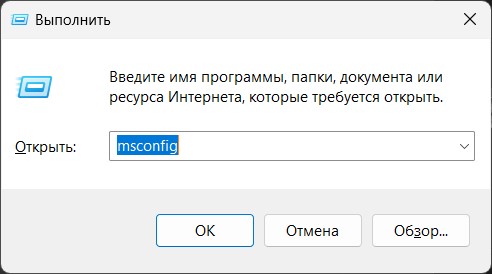 Выполнить

Введите имя программы, папки, документа или ресурса Интернета, которые требуется открыть.

Открыть: msconfig

OK
Отмена
Обзор...